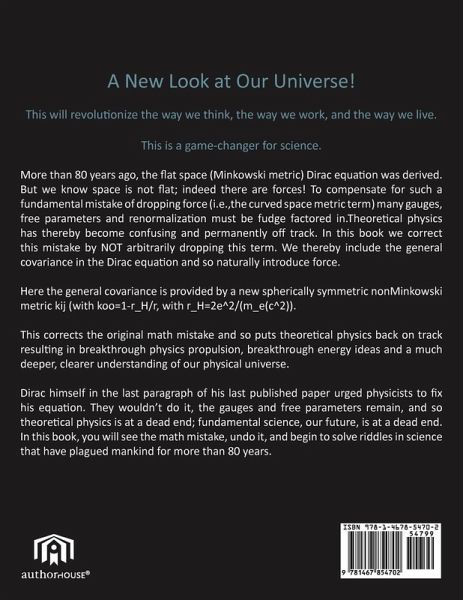 A New Look at Our Universe!

This will revolutionize the way we think, the way we work, and the way we live.

This is a game-changer for science.

More than 80 years ago, the flat space (Minkowski metric) Dirac equation was derived. But we know space is not flat; indeed there are forces! To compensate for such a fundamental mistake of dropping force (i.e.,the curved space metric term) many gauges, free parameters and renormalization must be fudge factored in.Theoretical physics has thereby become confusing and permanently off track. In this book we correct this mistake by NOT arbitrarily dropping this term. We thereby include the general covariance in the Dirac equation and so naturally introduce force.

Here the general covariance is provided by a new spherically symmetric nonMinkowski metric kij (with koo=1-r_H/r, with r_H=2e^2/(m_e(c^2)).

This corrects the original math mistake and so puts theoretical physics back on track resulting in breakthrough physics propulsion, breakthrough energy ideas and a much deeper, clearer understanding of our physical universe.

Dirac himself in the last paragraph of his last published paper urged physicists to fix his equation. They wouldn't do it, the gauges and free parameters remain, and so theoretical physics is at a dead end; fundamental science, our future, is at a dead end. In this book, you will see the math mistake, undo it, and begin to solve riddles in science that have plagued mankind for more than 80 years.

authorHOUSE®

ISBN 978-1-4678-5470-2
54799

9 781467 854702